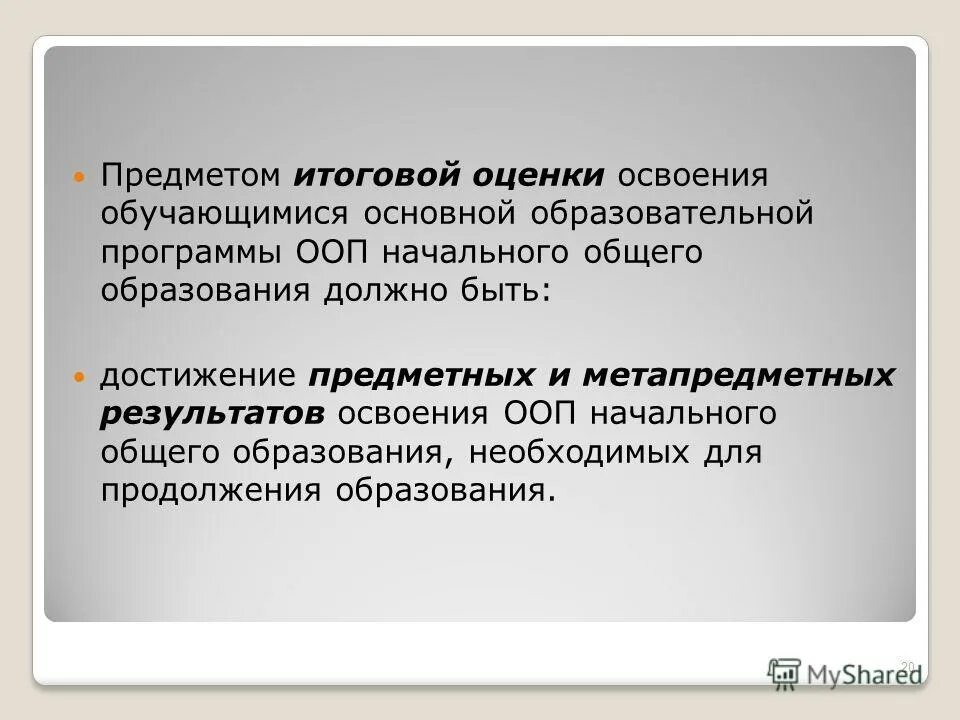 Предметом итоговой оценки освоения обучающимися основной образовательной программы ООП начального общего образования должно быть:

достижение предметных и метапредметных результатов освоения ООП начального общего образования, необходимых для продолжения образования.

20

MyShared